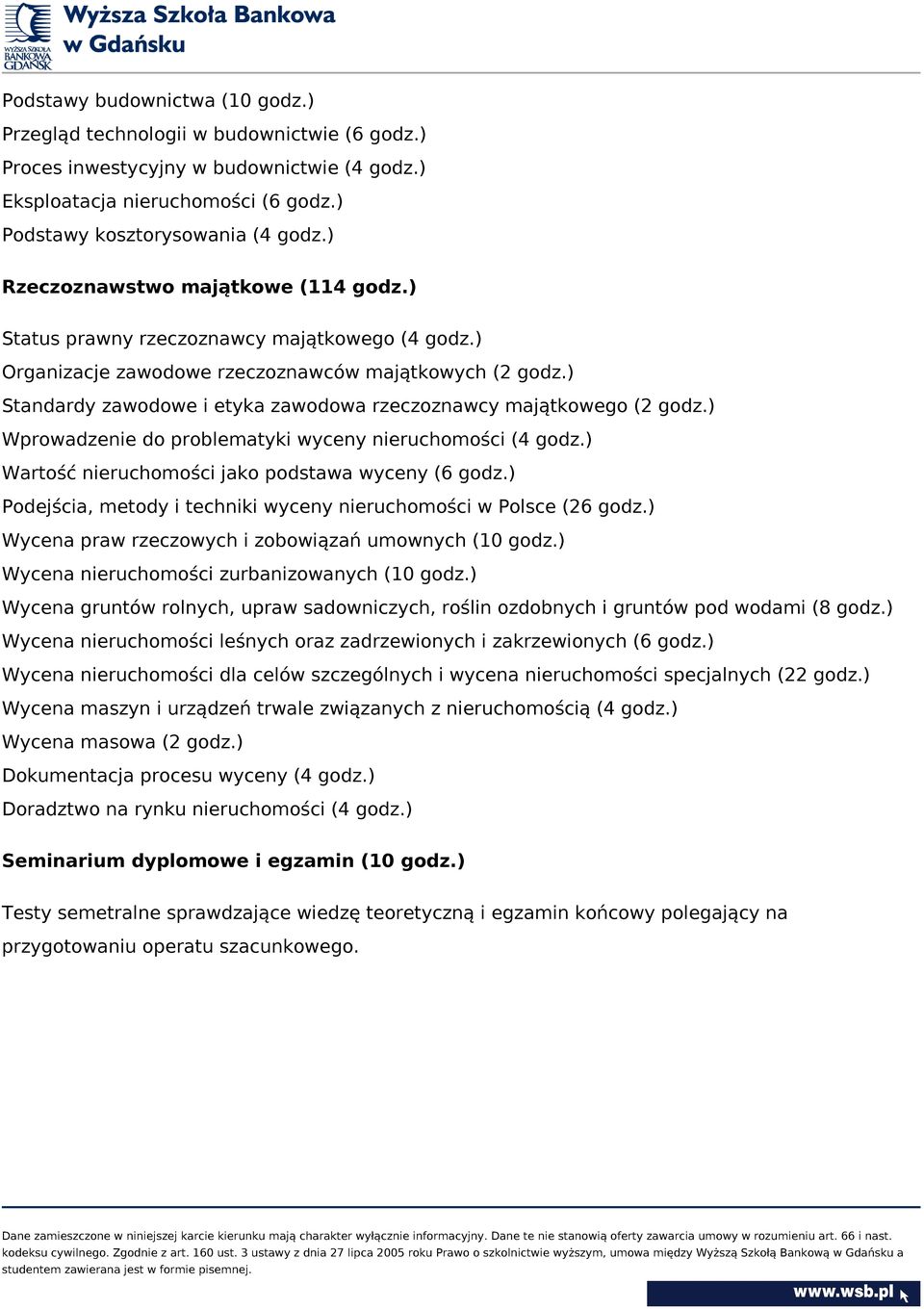 WYŻSZA SZKOŁA BANKOWA GDAŃSK
Wyższa Szkoła Bankowa w Gdańsku

Podstawy budownictwa (10 godz.)
Przegląd technologii w budownictwie (6 godz.)
Proces inwestycyjny w budownictwie (4 godz.)
Eksploatacja nieruchomości (6 godz.)
Podstawy kosztorysowania (4 godz.)

Rzeczoznawstwo majątkowe (114 godz.)

Status prawny rzeczoznawcy majątkowego (4 godz.)
Organizacje zawodowe rzeczoznawców majątkowych (2 godz.)
Standardy zawodowe i etyka zawodowa rzeczoznawcy majątkowego (2 godz.)
Wprowadzenie do problematyki wyceny nieruchomości (4 godz.)
Wartość nieruchomości jako podstawa wyceny (6 godz.)
Podejścia, metody i techniki wyceny nieruchomości w Polsce (26 godz.)
Wycena praw rzeczowych i zobowiązań umownych (10 godz.)
Wycena nieruchomości zurbanizowanych (10 godz.)
Wycena gruntów rolnych, upraw sadowniczych, roślin ozdobnych i gruntów pod wodami (8 godz.)
Wycena nieruchomości leśnych oraz zadrzewionych i zakrzewionych (6 godz.)
Wycena nieruchomości dla celów szczególnych i wycena nieruchomości specjalnych (22 godz.)
Wycena maszyn i urządzeń trwale związanych z nieruchomością (4 godz.)
Wycena masowa (2 godz.)
Dokumentacja procesu wyceny (4 godz.)
Doradztwo na rynku nieruchomości (4 godz.)

Seminarium dyplomowe i egzamin (10 godz.)

Testy semetralne sprawdzające wiedzę teoretyczną i egzamin końcowy polegający na przygotowaniu operatu szacunkowego.

Dane zamieszczone w niniejszej karcie kierunku mają charakter wyłącznie informacyjny. Dane te nie stanowią oferty zawarcia umowy w rozumieniu art. 66 i nast. kodeksu cywilnego. Zgodnie z art. 160 ust. 3 ustawy z dnia 27 lipca 2005 roku Prawo o szkolnictwie wyższym, umowa między Wyższą Szkołą Bankową w Gdańsku a studentem zawierana jest w formie pisemnej.

www.wsb.pl